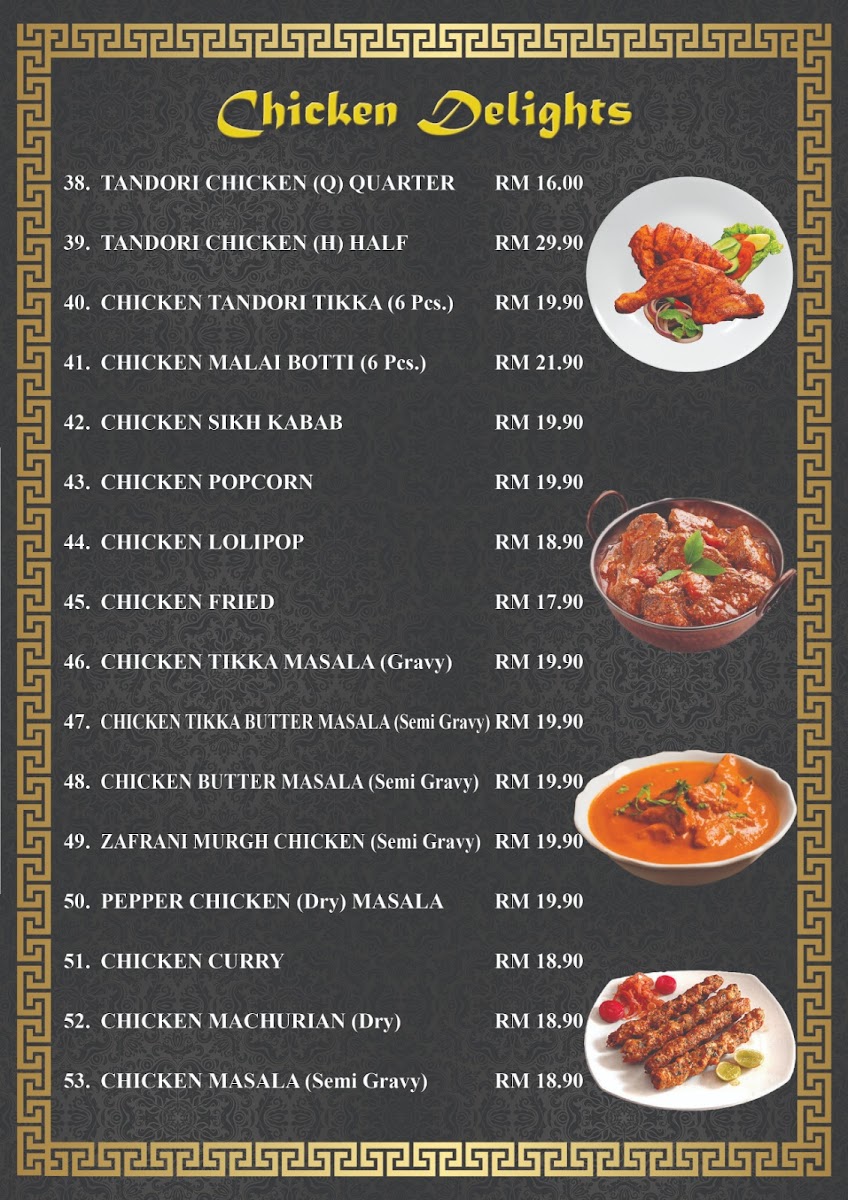 Chicken Delights

38. TANDORI CHICKEN (Q) QUARTER RM 16.00

39. TANDORI CHICKEN (H) HALF RM 29.90

40. CHICKEN TANDORI TIKKA (6 Pcs.) RM 19.90

41. CHICKEN MALAI BOTTI (6 Pcs.) RM 21.90

42. CHICKEN SIKH KABAB RM 19.90

43. CHICKEN POPCORN RM 19.90

44. CHICKEN LOLIPOP RM 18.90

45. CHICKEN FRIED RM 17.90

46. CHICKEN TIKKA MASALA (Gravy) RM 19.90

47. CHICKEN TIKKA BUTTER MASALA (Semi Gravy) RM 19.90

48. CHICKEN BUTTER MASALA (Semi Gravy) RM 19.90

49. ZAFRANI MURGH CHICKEN (Semi Gravy) RM 19.90

50. PEPPER CHICKEN (Dry) MASALA RM 19.90

51. CHICKEN CURRY RM 18.90

52. CHICKEN MACHURIAN (Dry) RM 18.90

53. CHICKEN MASALA (Semi Gravy) RM 18.90